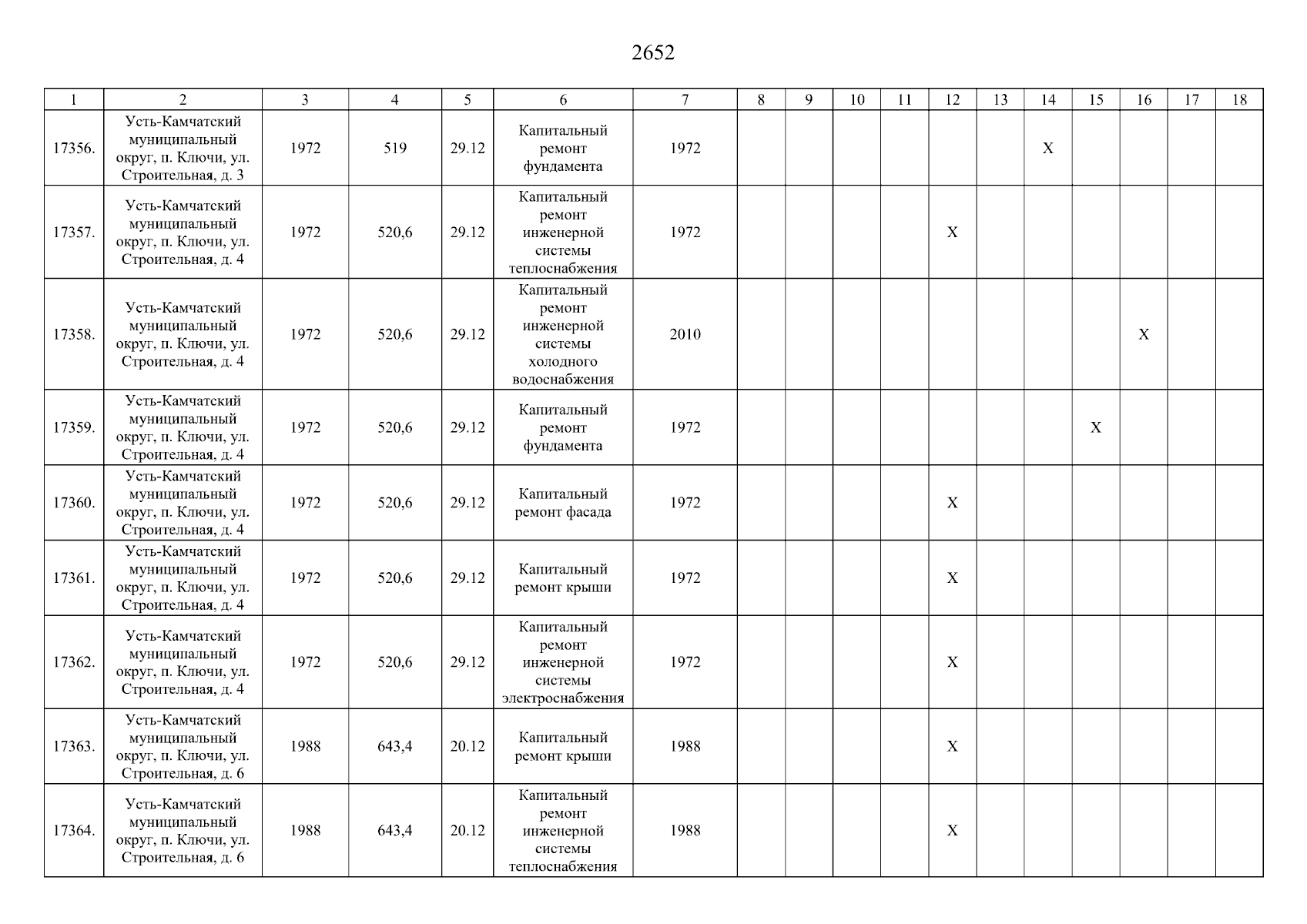 2652

| 1 | 2 | 3 | 4 | 5 | 6 | 7 | 8 | 9 | 10 | 11 | 12 | 13 | 14 | 15 | 16 | 17 | 18 |
|---|---|---|---|---|---|---|---|---|---|---|---|---|---|---|---|---|---|
| 17356. | Усть-Камчатский муниципальный округ, п. Ключи, ул. Строительная, д. 3 | 1972 | 519 | 29.12 | Капитальный ремонт фундамента | 1972 | | | | | | | X | | | | |
| 17357. | Усть-Камчатский муниципальный округ, п. Ключи, ул. Строительная, д. 4 | 1972 | 520,6 | 29.12 | Капитальный ремонт инженерной системы теплоснабжения | 1972 | | | | | X | | | | | | |
| 17358. | Усть-Камчатский муниципальный округ, п. Ключи, ул. Строительная, д. 4 | 1972 | 520,6 | 29.12 | Капитальный ремонт инженерной системы холодного водоснабжения | 2010 | | | | | | | | | X | | |
| 17359. | Усть-Камчатский муниципальный округ, п. Ключи, ул. Строительная, д. 4 | 1972 | 520,6 | 29.12 | Капитальный ремонт фундамента | 1972 | | | | | | | | X | | | |
| 17360. | Усть-Камчатский муниципальный округ, п. Ключи, ул. Строительная, д. 4 | 1972 | 520,6 | 29.12 | Капитальный ремонт фасада | 1972 | | | | | X | | | | | | |
| 17361. | Усть-Камчатский муниципальный округ, п. Ключи, ул. Строительная, д. 4 | 1972 | 520,6 | 29.12 | Капитальный ремонт крыши | 1972 | | | | | X | | | | | | |
| 17362. | Усть-Камчатский муниципальный округ, п. Ключи, ул. Строительная, д. 4 | 1972 | 520,6 | 29.12 | Капитальный ремонт инженерной системы электроснабжения | 1972 | | | | | X | | | | | | |
| 17363. | Усть-Камчатский муниципальный округ, п. Ключи, ул. Строительная, д. 6 | 1988 | 643,4 | 20.12 | Капитальный ремонт крыши | 1988 | | | | | X | | | | | | |
| 17364. | Усть-Камчатский муниципальный округ, п. Ключи, ул. Строительная, д. 6 | 1988 | 643,4 | 20.12 | Капитальный ремонт инженерной системы теплоснабжения | 1988 | | | | | X | | | | | | |